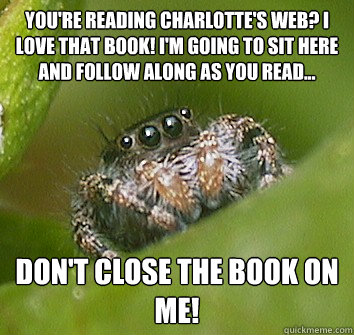 YOU'RE READING CHARLOTTE'S WEB? I LOVE THAT BOOK! I'M GOING TO SIT HERE AND FOLLOW ALONG AS YOU READ...

DON'T CLOSE THE BOOK ON ME!

quickmeme.com